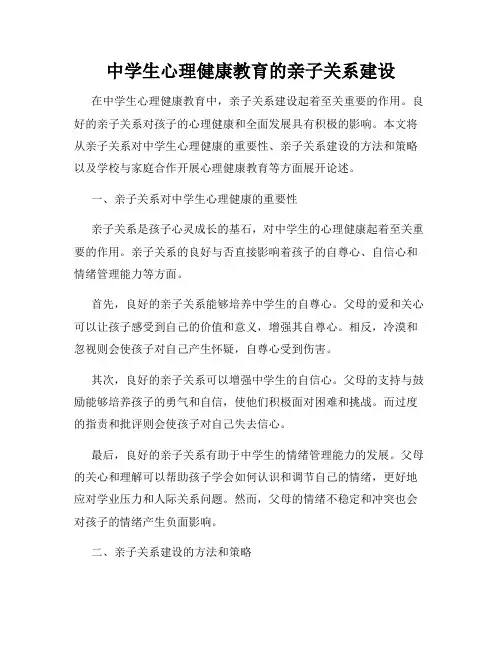 中学生心理健康教育的亲子关系建设

在中学生心理健康教育中，亲子关系建设起着至关重要的作用。良好的亲子关系对孩子的心理健康和全面发展具有积极的影响。本文将从亲子关系对中学生心理健康的重要性、亲子关系建设的方法和策略以及学校与家庭合作开展心理健康教育等方面展开论述。

一、亲子关系对中学生心理健康的重要性

亲子关系是孩子心灵成长的基石，对中学生的心理健康起着至关重要的作用。亲子关系的良好与否直接影响着孩子的自尊心、自信心和情绪管理能力等方面。

首先，良好的亲子关系能够培养中学生的自尊心。父母的爱和关心可以让孩子感受到自己的价值和意义，增强其自尊心。相反，冷漠和忽视则会使孩子对自己产生怀疑，自尊心受到伤害。

其次，良好的亲子关系可以增强中学生的自信心。父母的支持与鼓励能够培养孩子的勇气和自信，使他们积极面对困难和挑战。而过度的指责和批评则会使孩子对自己失去信心。

最后，良好的亲子关系有助于中学生的情绪管理能力的发展。父母的关心和理解可以帮助孩子学会如何认识和调节自己的情绪，更好地应对学业压力和人际关系问题。然而，父母的情绪不稳定和冲突也会对孩子的情绪产生负面影响。

二、亲子关系建设的方法和策略